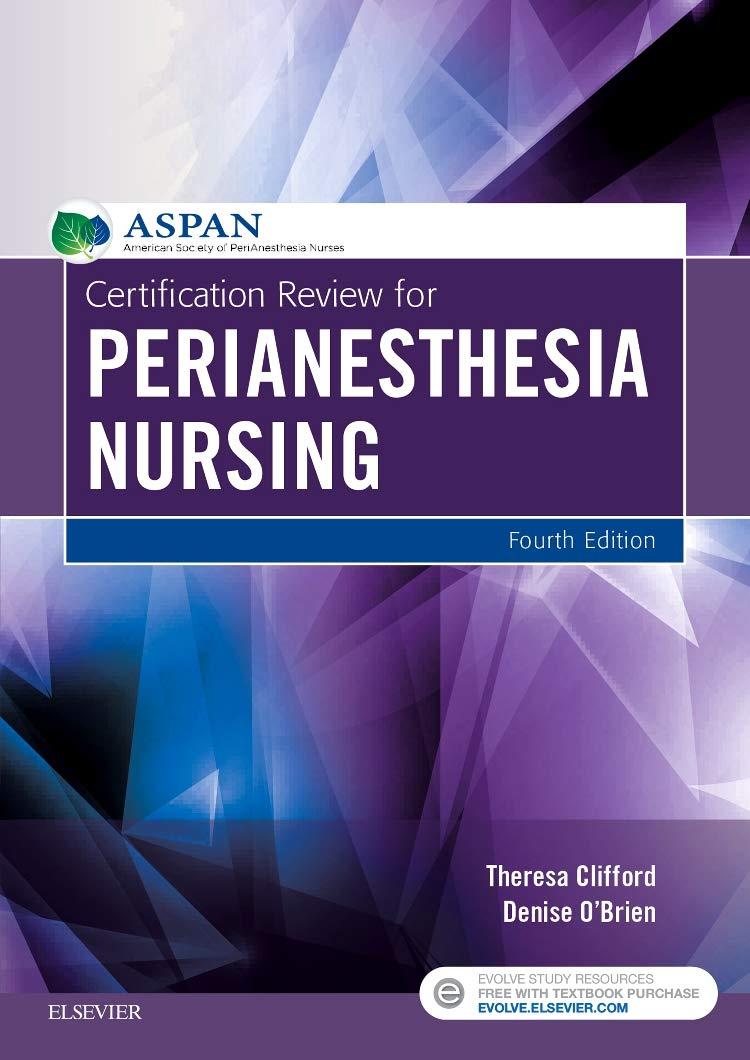 ASPAN
American Society of PeriAnesthesia Nurses

Certification Review for
PERIANESTHESIA NURSING

Fourth Edition

Theresa Clifford
Denise O'Brien

EVOLVE STUDY RESOURCES
FREE WITH TEXTBOOK PURCHASE
EVOLVE.ELSEVIER.COM

ELSEVIER